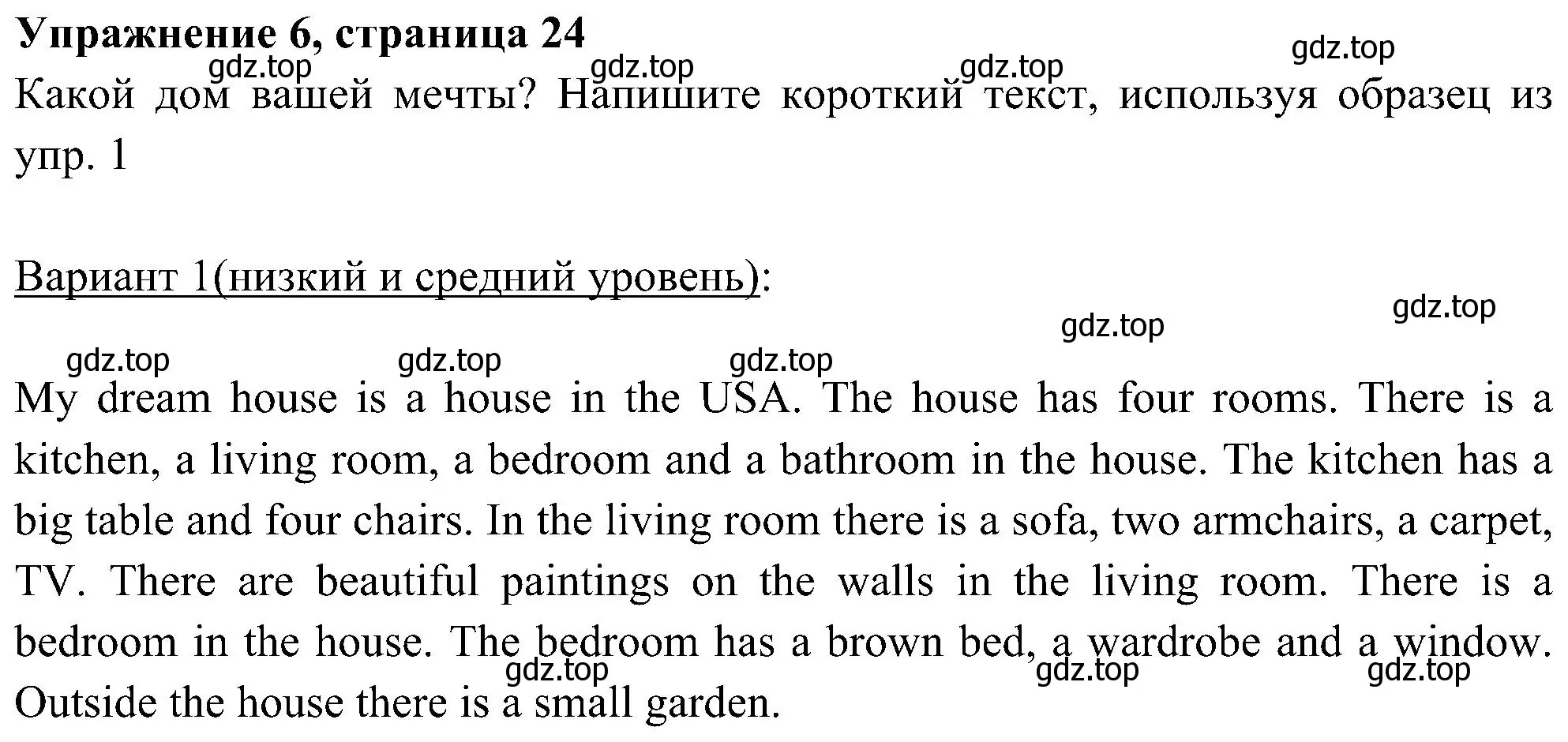 Упражнение 6, страница 24

gdz.top gdz.top gdz.top gdz.top

Какой дом вашей мечты? Напишите короткий текст, используя образец из упр. 1

Вариант 1(низкий и средний уровень):

gdz.top gdz.top

gdz.top gdz.top gdz.top

My dream house is a house in the USA. The house has four rooms. There is a kitchen, a living room, a bedroom and a bathroom in the house. The kitchen has a big table and four chairs. In the living room there is a sofa, two armchairs, a carpet, TV. There are beautiful paintings on the walls in the living room. There is a bedroom in the house. The bedroom has a brown bed, a wardrobe and a window. Outside the house there is a small garden.

gdz.top gdz.top gdz.top